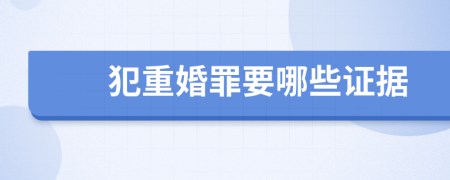 犯重婚罪要哪些证据